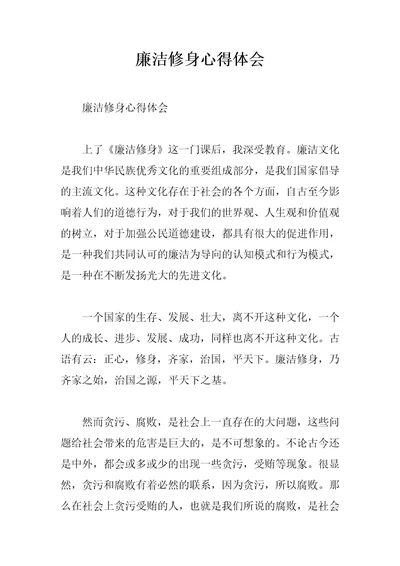 廉洁修身心得体会

廉洁修身心得体会

上了《廉洁修身》这一门课后，我深受教育。廉洁文化是我们中华民族优秀文化的重要组成部分，是我们国家倡导的主流文化。这种文化存在于社会的各个方面，自古至今影响着人们的道德行为，对于我们的世界观、人生观和价值观的树立，对于加强公民道德建设，都具有很大的促进作用，是一种我们共同认可的廉洁为导向的认知模式和行为模式，是一种在不断发扬光大的先进文化。

一个国家的生存、发展、壮大，离不开这种文化，一个人的成长、进步、发展、成功，同样也离不开这种文化。古语有云：正心，修身，齐家，治国，平天下。廉洁修身，乃齐家之始，治国之源，平天下之基。

然而贪污、腐败，是社会上一直存在的大问题，这些问题给社会带来的危害是巨大的，是不可想象的。不论古今还是中外，都会或多或少的出现一些贪污，受贿等现象。很显然，贪污和腐败有着必然的联系，因为贪污，所以腐败。那么在社会上贪污受贿的人，也就是我们所说的腐败，是社会